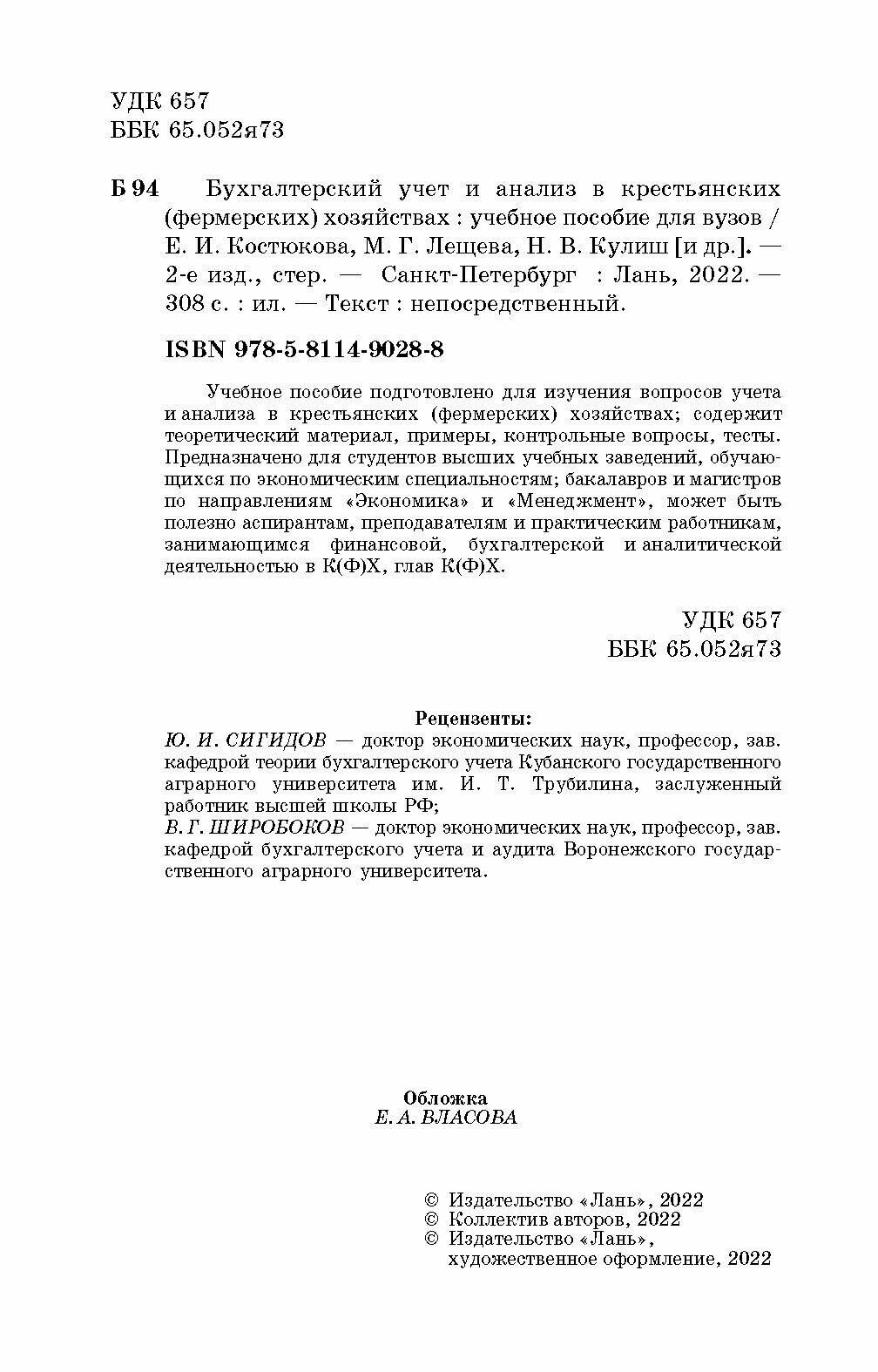 УДК 657
ББК 65.052я73

Б 94 Бухгалтерский учет и анализ в крестьянских (фермерских) хозяйствах : учебное пособие для вузов / Е. И. Костюкова, М. Г. Лещева, Н. В. Кулиш [и др.]. — 2-е изд., стер. — Санкт-Петербург : Лань, 2022. — 308 с. : ил. — Текст : непосредственный.

ISBN 978-5-8114-9028-8

Учебное пособие подготовлено для изучения вопросов учета и анализа в крестьянских (фермерских) хозяйствах; содержит теоретический материал, примеры, контрольные вопросы, тесты. Предназначено для студентов высших учебных заведений, обучающихся по экономическим специальностям; бакалавров и магистров по направлениям «Экономика» и «Менеджмент», может быть полезно аспирантам, преподавателям и практическим работникам, занимающимся финансовой, бухгалтерской и аналитической деятельностью в К(Ф)Х, глав К(Ф)Х.

УДК 657
ББК 65.052я73

Рецензенты:
Ю. И. СИГИДОВ — доктор экономических наук, профессор, зав. кафедрой теории бухгалтерского учета Кубанского государственного аграрного университета им. И. Т. Трубилина, заслуженный работник высшей школы РФ;
В. Г. ШИРОБОКОВ — доктор экономических наук, профессор, зав. кафедрой бухгалтерского учета и аудита Воронежского государственного аграрного университета.

Обложка
Е. А. ВЛАСОВА

© Издательство «Лань», 2022
© Коллектив авторов, 2022
© Издательство «Лань», художественное оформление, 2022